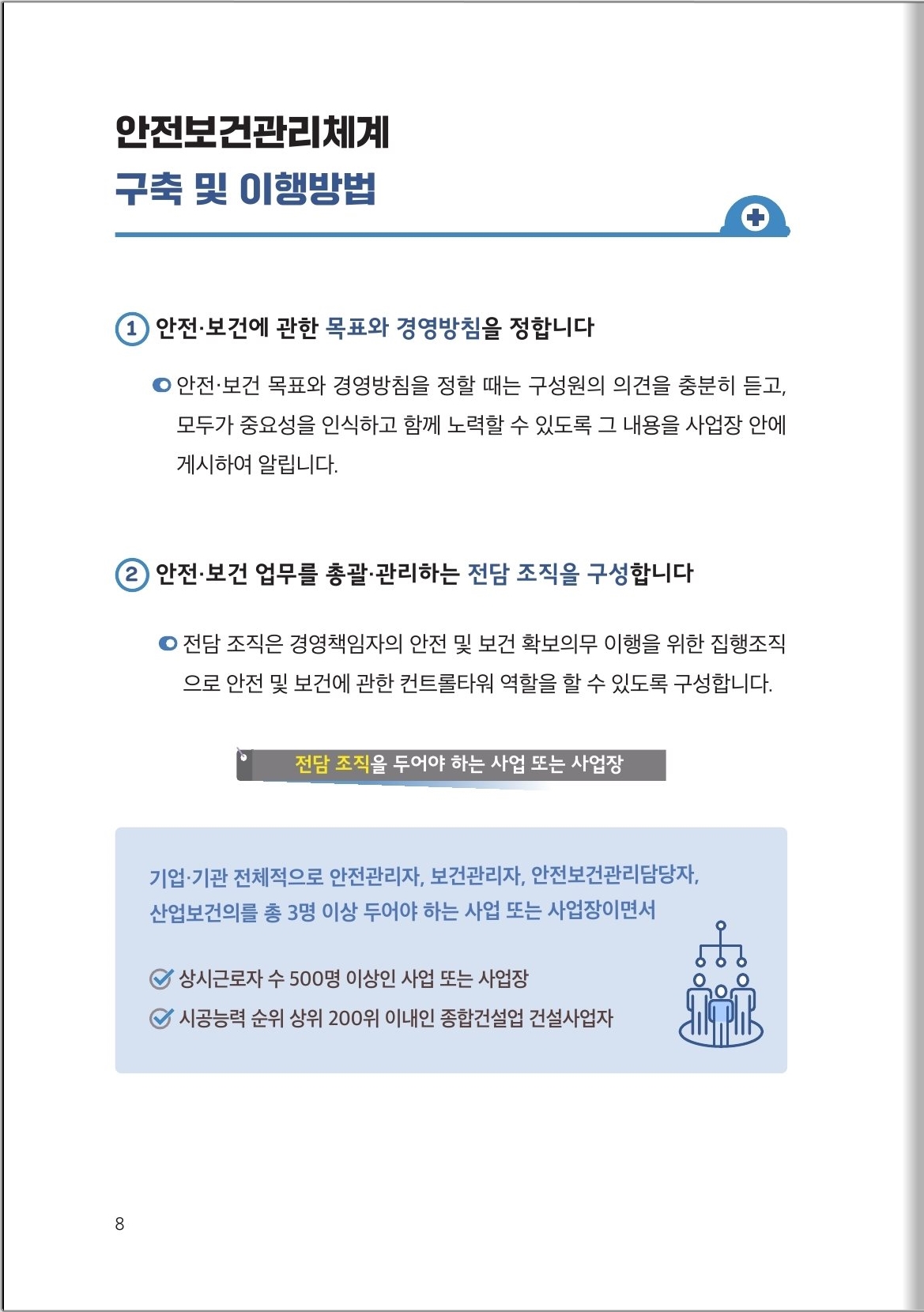 안전보건관리체계
구축 및 이행방법

1 안전·보건에 관한 목표와 경영방침을 정합니다

안전·보건 목표와 경영방침을 정할 때는 구성원의 의견을 충분히 듣고, 모두가 중요성을 인식하고 함께 노력할 수 있도록 그 내용을 사업장 안에 게시하여 알립니다.

2 안전·보건 업무를 총괄·관리하는 전담 조직을 구성합니다

전담 조직은 경영책임자의 안전 및 보건 확보의무 이행을 위한 집행조직으로 안전 및 보건에 관한 컨트롤타워 역할을 할 수 있도록 구성합니다.

전담 조직을 두어야 하는 사업 또는 사업장

기업·기관 전체적으로 안전관리자, 보건관리자, 안전보건관리담당자, 산업보건의를 총 3명 이상 두어야 하는 사업 또는 사업장이면서

상시근로자 수 500명 이상인 사업 또는 사업장
시공능력 순위 상위 200위 이내인 종합건설업 건설사업자

8